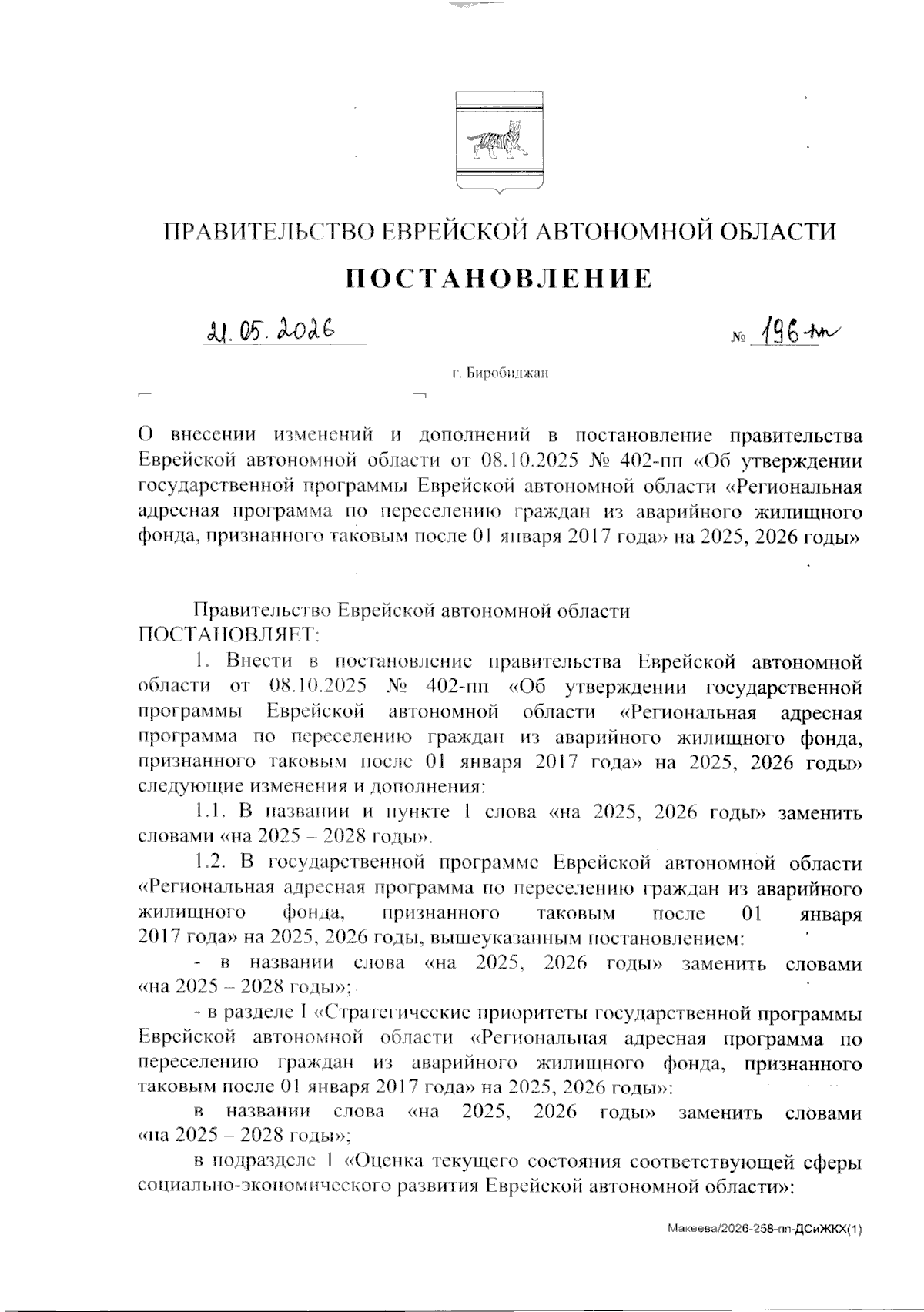 ПРАВИТЕЛЬСТВО ЕВРЕЙСКОЙ АВТОНОМНОЙ ОБЛАСТИ

ПОСТАНОВЛЕНИЕ

21.05.2026 № 196-пп

г. Биробиджан

О внесении изменений и дополнений в постановление правительства Еврейской автономной области от 08.10.2025 № 402-пп «Об утверждении государственной программы Еврейской автономной области «Региональная адресная программа по переселению граждан из аварийного жилищного фонда, признанного таковым после 01 января 2017 года» на 2025, 2026 годы»

Правительство Еврейской автономной области ПОСТАНОВЛЯЕТ:

1. Внести в постановление правительства Еврейской автономной области от 08.10.2025 № 402-пп «Об утверждении государственной программы Еврейской автономной области «Региональная адресная программа по переселению граждан из аварийного жилищного фонда, признанного таковым после 01 января 2017 года» на 2025, 2026 годы» следующие изменения и дополнения:

1.1. В названии и пункте 1 слова «на 2025, 2026 годы» заменить словами «на 2025 – 2028 годы».

1.2. В государственной программе Еврейской автономной области «Региональная адресная программа по переселению граждан из аварийного жилищного фонда, признанного таковым после 01 января 2017 года» на 2025, 2026 годы, вышеуказанным постановлением:

- в названии слова «на 2025, 2026 годы» заменить словами «на 2025 – 2028 годы»;

- в разделе I «Стратегические приоритеты государственной программы Еврейской автономной области «Региональная адресная программа по переселению граждан из аварийного жилищного фонда, признанного таковым после 01 января 2017 года» на 2025, 2026 годы»:

в названии слова «на 2025, 2026 годы» заменить словами «на 2025 – 2028 годы»;

в подразделе 1 «Оценка текущего состояния соответствующей сферы социально-экономического развития Еврейской автономной области»:

Макеева/2026-258-пп-ДСиЖКХ(1)